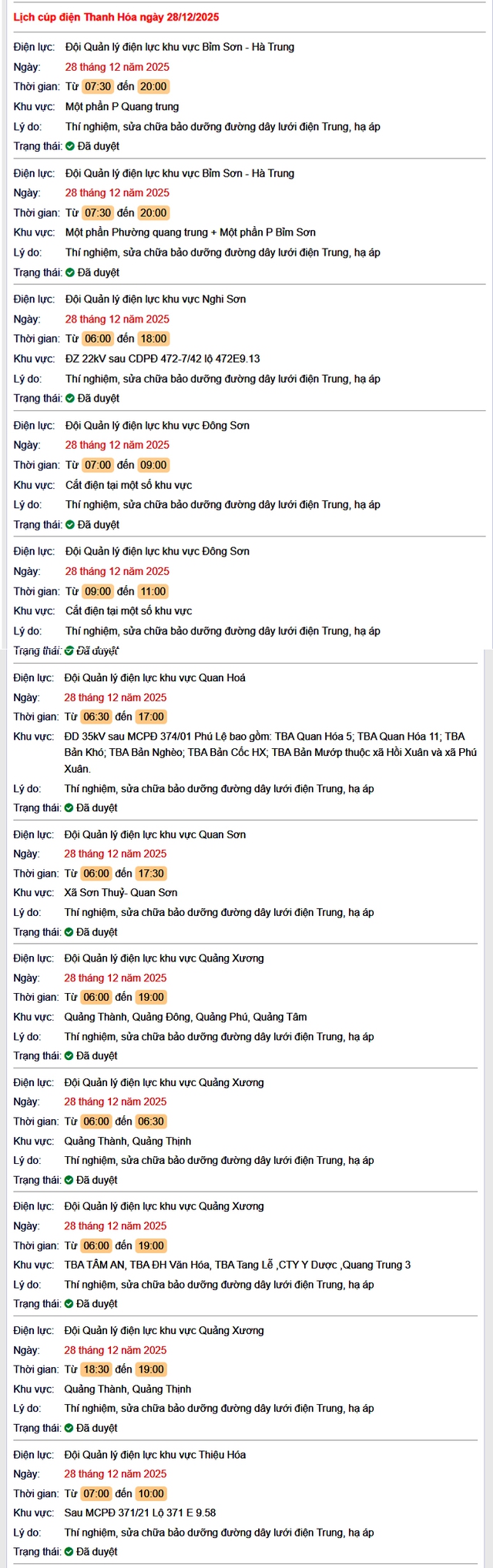 Lịch cúp điện Thanh Hóa ngày 28/12/2025

Điện lực: Đội Quản lý điện lực khu vực Bỉm Sơn - Hà Trung
Ngày: 28 tháng 12 năm 2025
Thời gian: Từ 07:30 đến 20:00
Khu vực: Một phần P Quang trung
Lý do: Thí nghiệm, sửa chữa bảo dưỡng đường dây lưới điện Trung, hạ áp
Trạng thái: Đã duyệt

Điện lực: Đội Quản lý điện lực khu vực Bỉm Sơn - Hà Trung
Ngày: 28 tháng 12 năm 2025
Thời gian: Từ 07:30 đến 20:00
Khu vực: Một phần Phường quang trung + Một phần P Bỉm Sơn
Lý do: Thí nghiệm, sửa chữa bảo dưỡng đường dây lưới điện Trung, hạ áp
Trạng thái: Đã duyệt

Điện lực: Đội Quản lý điện lực khu vực Nghi Sơn
Ngày: 28 tháng 12 năm 2025
Thời gian: Từ 06:00 đến 18:00
Khu vực: ĐZ 22kV sau CDPĐ 472-7/42 lộ 472E9.13
Lý do: Thí nghiệm, sửa chữa bảo dưỡng đường dây lưới điện Trung, hạ áp
Trạng thái: Đã duyệt

Điện lực: Đội Quản lý điện lực khu vực Đông Sơn
Ngày: 28 tháng 12 năm 2025
Thời gian: Từ 07:00 đến 09:00
Khu vực: Cắt điện tại một số khu vực
Lý do: Thí nghiệm, sửa chữa bảo dưỡng đường dây lưới điện Trung, hạ áp
Trạng thái: Đã duyệt

Điện lực: Đội Quản lý điện lực khu vực Đông Sơn
Ngày: 28 tháng 12 năm 2025
Thời gian: Từ 09:00 đến 11:00
Khu vực: Cắt điện tại một số khu vực
Lý do: Thí nghiệm, sửa chữa bảo dưỡng đường dây lưới điện Trung, hạ áp
Trạng thái: Đã duyệt

Điện lực: Đội Quản lý điện lực khu vực Quan Hoá
Ngày: 28 tháng 12 năm 2025
Thời gian: Từ 06:30 đến 17:00
Khu vực: ĐD 35kV sau MCPĐ 374/01 Phú Lệ bao gồm: TBA Quan Hóa 5; TBA Quan Hóa 11; TBA Bản Khó; TBA Bản Nghèo; TBA Bản Cốc HX; TBA Bản Mướp thuộc xã Hồi Xuân và xã Phú Xuân.
Lý do: Thí nghiệm, sửa chữa bảo dưỡng đường dây lưới điện Trung, hạ áp
Trạng thái: Đã duyệt

Điện lực: Đội Quản lý điện lực khu vực Quan Sơn
Ngày: 28 tháng 12 năm 2025
Thời gian: Từ 06:00 đến 17:30
Khu vực: Xã Sơn Thuỷ- Quan Sơn
Lý do: Thí nghiệm, sửa chữa bảo dưỡng đường dây lưới điện Trung, hạ áp
Trạng thái: Đã duyệt

Điện lực: Đội Quản lý điện lực khu vực Quảng Xương
Ngày: 28 tháng 12 năm 2025
Thời gian: Từ 06:00 đến 19:00
Khu vực: Quảng Thành, Quảng Đông, Quảng Phú, Quảng Tâm
Lý do: Thí nghiệm, sửa chữa bảo dưỡng đường dây lưới điện Trung, hạ áp
Trạng thái: Đã duyệt

Điện lực: Đội Quản lý điện lực khu vực Quảng Xương
Ngày: 28 tháng 12 năm 2025
Thời gian: Từ 06:00 đến 06:30
Khu vực: Quảng Thành, Quảng Thịnh
Lý do: Thí nghiệm, sửa chữa bảo dưỡng đường dây lưới điện Trung, hạ áp
Trạng thái: Đã duyệt

Điện lực: Đội Quản lý điện lực khu vực Quảng Xương
Ngày: 28 tháng 12 năm 2025
Thời gian: Từ 06:00 đến 19:00
Khu vực: TBA TÂM AN, TBA ĐH Văn Hóa, TBA Tang Lễ ,CTY Y Dược ,Quang Trung 3
Lý do: Thí nghiệm, sửa chữa bảo dưỡng đường dây lưới điện Trung, hạ áp
Trạng thái: Đã duyệt

Điện lực: Đội Quản lý điện lực khu vực Quảng Xương
Ngày: 28 tháng 12 năm 2025
Thời gian: Từ 18:30 đến 19:00
Khu vực: Quảng Thành, Quảng Thịnh
Lý do: Thí nghiệm, sửa chữa bảo dưỡng đường dây lưới điện Trung, hạ áp
Trạng thái: Đã duyệt

Điện lực: Đội Quản lý điện lực khu vực Thiệu Hóa
Ngày: 28 tháng 12 năm 2025
Thời gian: Từ 07:00 đến 10:00
Khu vực: Sau MCPĐ 371/21 Lộ 371 E 9.58
Lý do: Thí nghiệm, sửa chữa bảo dưỡng đường dây lưới điện Trung, hạ áp
Trạng thái: Đã duyệt